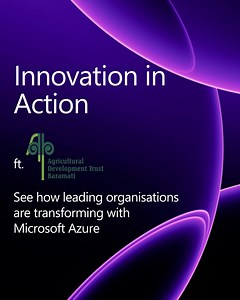 Innovation in Action

ft.

Agricultural Development Trust Baramati

See how leading organisations are transforming with Microsoft Azure